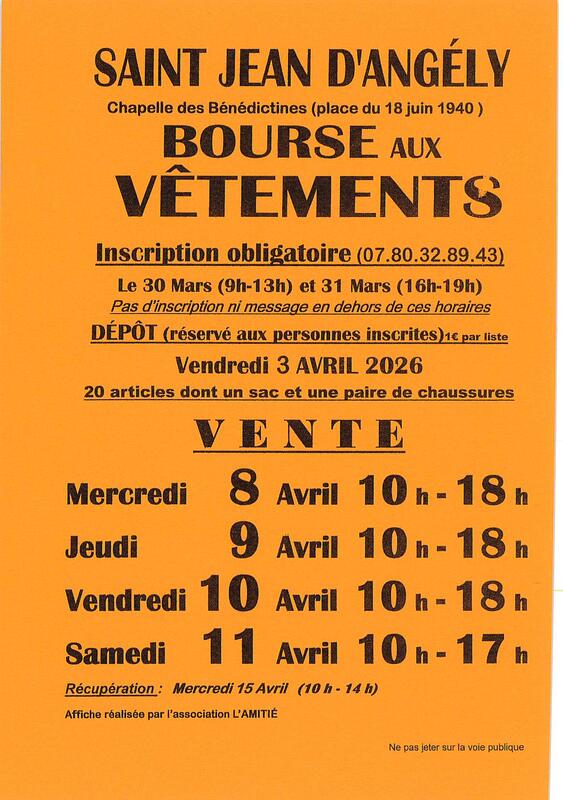 SAINT JEAN D'ANGÉLY

Chapelle des Bénédictines (place du 18 juin 1940 )

BOURSE AUX VÊTEMENTS

Inscription obligatoire (07.80.32.89.43)

Le 30 Mars (9h-13h) et 31 Mars (16h-19h)

Pas d'inscription ni message en dehors de ces horaires

DÉPÔT (réservé aux personnes inscrites) 1€ par liste

Vendredi 3 AVRIL 2026

20 articles dont un sac et une paire de chaussures

VENTE

Mercredi 8 Avril 10 h - 18 h

Jeudi 9 Avril 10 h - 18 h

Vendredi 10 Avril 10 h - 18 h

Samedi 11 Avril 10 h - 17 h

Récupération : Mercredi 15 Avril (10 h - 14 h)

Affiche réalisée par l'association L'AMITIÉ

Ne pas jeter sur la voie publique